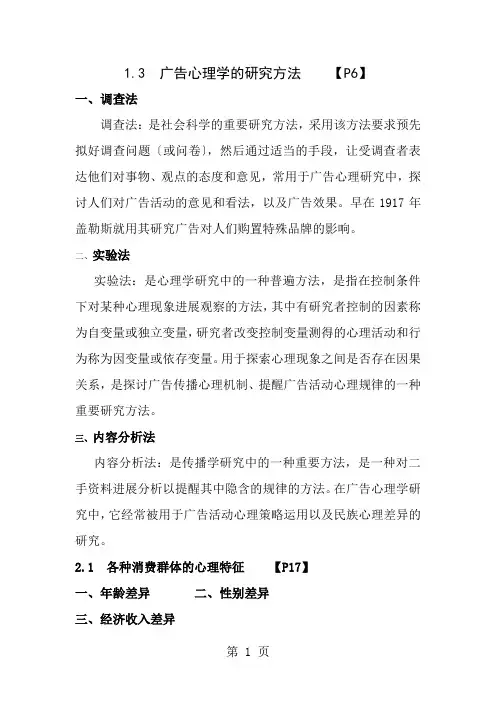 1.3　广告心理学的研究方法　　【P6】

一、调查法

调查法：是社会科学的重要研究方法，采用该方法要求预先拟好调查问题〔或问卷〕，然后通过适当的手段，让受调查者表达他们对事物、观点的态度和意见，常用于广告心理研究中，探讨人们对广告活动的意见和看法，以及广告效果。早在 1917 年盖勒斯就用其研究广告对人们购置特殊品牌的影响。

二、实验法

实验法：是心理学研究中的一种普遍方法，是指在控制条件下对某种心理现象进展观察的方法，其中有研究者控制的因素称为自变量或独立变量，研究者改变控制变量测得的心理活动和行为称为因变量或依存变量。用于探索心理现象之间是否存在因果关系，是探讨广告传播心理机制、提醒广告活动心理规律的一种重要研究方法。

三、内容分析法

内容分析法：是传播学研究中的一种重要方法，是一种对二手资料进展分析以提醒其中隐含的规律的方法。在广告心理学研究中，它经常被用于广告活动心理策略运用以及民族心理差异的研究。

2.1　各种消费群体的心理特征　　【P17】

一、年龄差异　　二、性别差异

三、经济收入差异

第 1 页